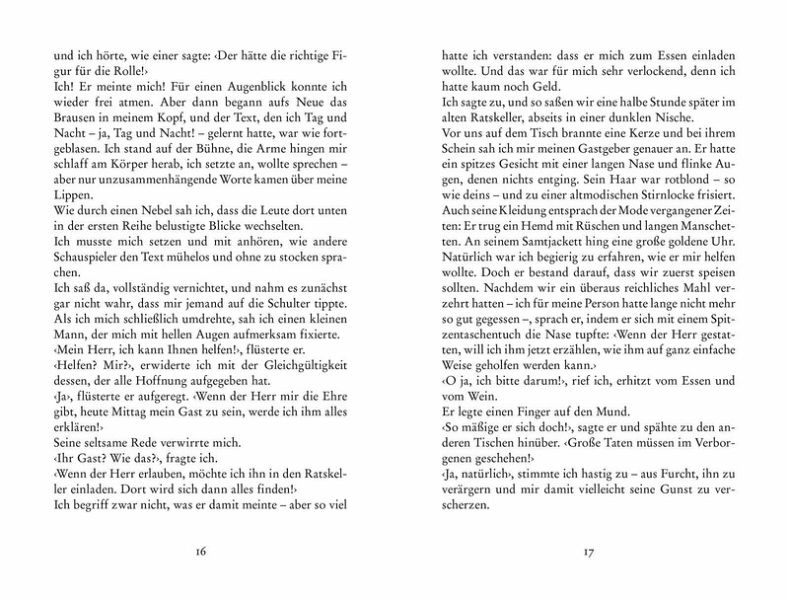 und ich hörte, wie einer sagte: ‹Der hätte die richtige Figur für die Rolle!›
Ich! Er meinte mich! Für einen Augenblick konnte ich wieder frei atmen. Aber dann begann aufs Neue das Brausen in meinem Kopf, und der Text, den ich Tag und Nacht – ja, Tag und Nacht! – gelernt hatte, war wie fortgeblasen. Ich stand auf der Bühne, die Arme hingen mir schlaff am Körper herab, ich setzte an, wollte sprechen – aber nur unzusammenhängende Worte kamen über meine Lippen.
Wie durch einen Nebel sah ich, dass die Leute dort unten in der ersten Reihe belustigte Blicke wechselten.
Ich musste mich setzen und mit anhören, wie andere Schauspieler den Text mühelos und ohne zu stocken sprachen.
Ich saß da, vollständig vernichtet, und nahm es zunächst gar nicht wahr, dass mir jemand auf die Schulter tippte. Als ich mich schließlich umdrehte, sah ich einen kleinen Mann, der mich mit hellen Augen aufmerksam fixierte.
‹Mein Herr, ich kann Ihnen helfen!›, flüsterte er.
‹Helfen? Mir?›, erwiderte ich mit der Gleichgültigkeit dessen, der alle Hoffnung aufgegeben hat.
‹Ja›, flüsterte er aufgeregt. ‹Wenn der Herr mir die Ehre gibt, heute Mittag mein Gast zu sein, werde ich ihm alles erklären!›
Seine seltsame Rede verwirrte mich.
‹Ihr Gast? Wie das?›, fragte ich.
‹Wenn der Herr erlauben, möchte ich ihn in den Ratskeller einladen. Dort wird sich dann alles finden!›
Ich begriff zwar nicht, was er damit meinte – aber so viel

16

hatte ich verstanden: dass er mich zum Essen einladen wollte. Und das war für mich sehr verlockend, denn ich hatte kaum noch Geld.
Ich sagte zu, und so saßen wir eine halbe Stunde später im alten Ratskeller, abseits in einer dunklen Nische.
Vor uns auf dem Tisch brannte eine Kerze und bei ihrem Schein sah ich mir meinen Gastgeber genauer an. Er hatte ein spitzes Gesicht mit einer langen Nase und flinke Augen, denen nichts entging. Sein Haar war rotblond – so wie deins – und zu einer altmodischen Stirnlocke frisiert. Auch seine Kleidung entsprach der Mode vergangener Zeiten: Er trug ein Hemd mit Rüschen und langen Manschetten. An seinem Samtjackett hing eine große goldene Uhr. Natürlich war ich begierig zu erfahren, wie er mir helfen wollte. Doch er bestand darauf, dass wir zuerst speisen sollten. Nachdem wir ein überaus reichliches Mahl verzehrt hatten – ich für meine Person hatte lange nicht mehr so gut gegessen –, sprach er, indem er sich mit einem Spitzentaschentuch die Nase tupfte: ‹Wenn der Herr gestatten, will ich ihm jetzt erzählen, wie ihm auf ganz einfache Weise geholfen werden kann.›
‹O ja, ich bitte darum!›, rief ich, erhitzt vom Essen und vom Wein.
Er legte einen Finger auf den Mund.
‹So mäßige er sich doch!›, sagte er und spähte zu den anderen Tischen hinüber. ‹Große Taten müssen im Verborgenen geschehen!›
‹Ja, natürlich›, stimmte ich hastig zu – aus Furcht, ihn zu verärgern und mir damit vielleicht seine Gunst zu verscherzen.

17